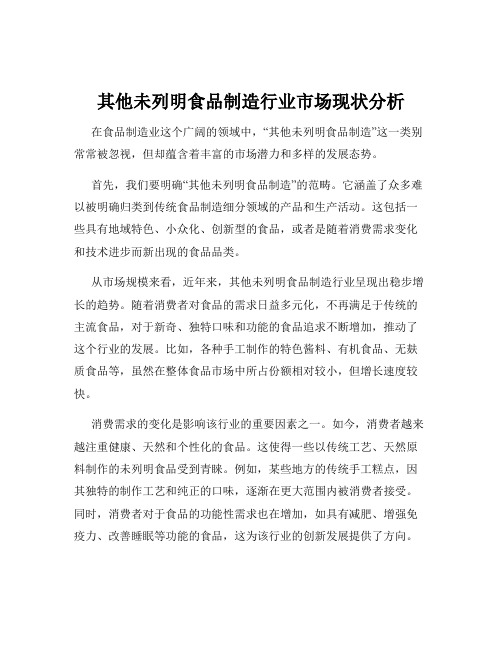 其他未列明食品制造行业市场现状分析

在食品制造业这个广阔的领域中，“其他未列明食品制造”这一类别常常被忽视，但却蕴含着丰富的市场潜力和多样的发展态势。

首先，我们要明确“其他未列明食品制造”的范畴。它涵盖了众多难以被明确归类到传统食品制造细分领域的产品和生产活动。这包括一些具有地域特色、小众化、创新型的食品，或者是随着消费需求变化和技术进步而新出现的食品品类。

从市场规模来看，近年来，其他未列明食品制造行业呈现出稳步增长的趋势。随着消费者对食品的需求日益多元化，不再满足于传统的主流食品，对于新奇、独特口味和功能的食品追求不断增加，推动了这个行业的发展。比如，各种手工制作的特色酱料、有机食品、无麸质食品等，虽然在整体食品市场中所占份额相对较小，但增长速度较快。

消费需求的变化是影响该行业的重要因素之一。如今，消费者越来越注重健康、天然和个性化的食品。这使得一些以传统工艺、天然原料制作的未列明食品受到青睐。例如，某些地方的传统手工糕点，因其独特的制作工艺和纯正的口味，逐渐在更大范围内被消费者接受。同时，消费者对于食品的功能性需求也在增加，如具有减肥、增强免疫力、改善睡眠等功能的食品，这为该行业的创新发展提供了方向。